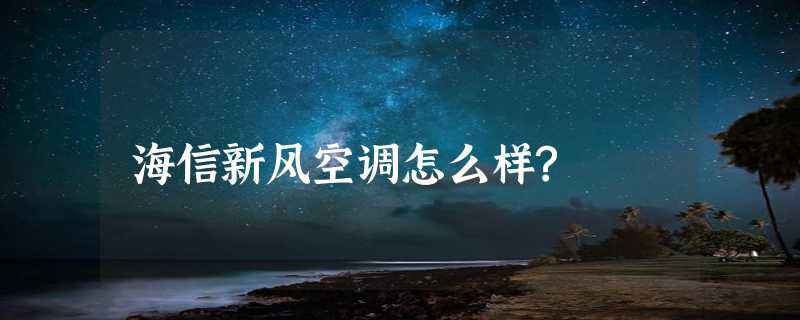 海信新风空调怎么样?